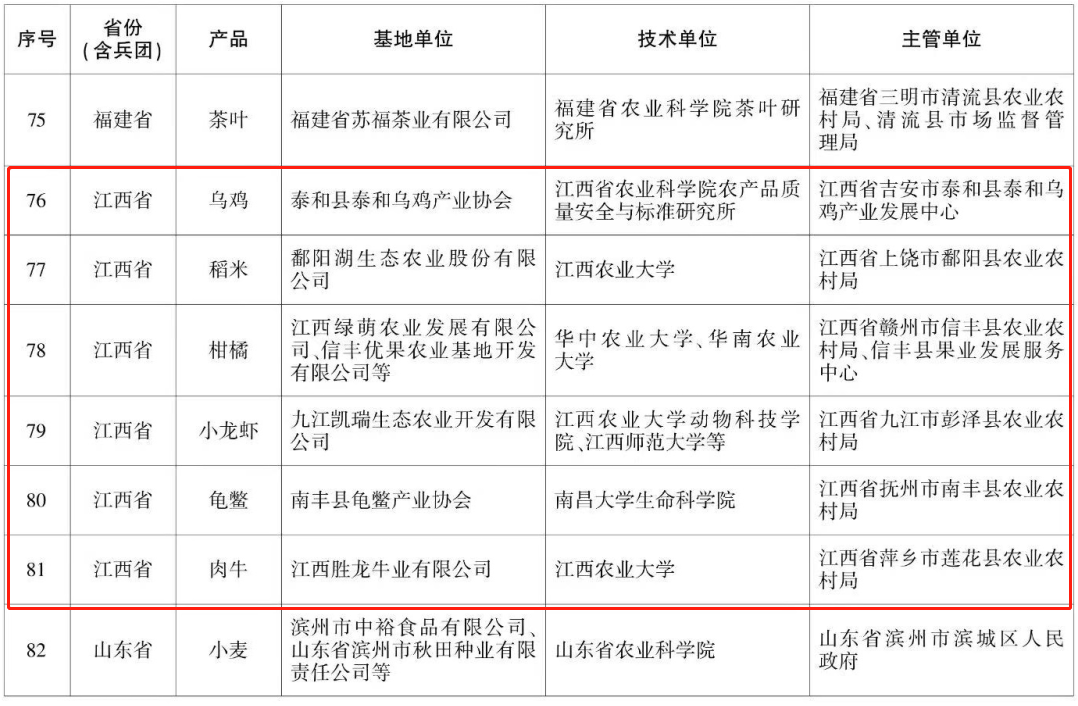 | 序号 | 省份（含兵团） | 产品 | 基地单位 | 技术单位 | 主管单位 |
|---|---|---|---|---|---|
| 75 | 福建省 | 茶叶 | 福建省苏福茶业有限公司 | 福建省农业科学院茶叶研究所 | 福建省三明市清流县农业农村局、清流县市场监督管理局 |
| 76 | 江西省 | 乌鸡 | 泰和县泰和乌鸡产业协会 | 江西省农业科学院农产品质量安全与标准研究所 | 江西省吉安市泰和县泰和乌鸡产业发展中心 |
| 77 | 江西省 | 稻米 | 鄱阳湖生态农业股份有限公司 | 江西农业大学 | 江西省上饶市鄱阳县农业农村局 |
| 78 | 江西省 | 柑橘 | 江西绿萌农业发展有限公司、信丰优果农业基地开发有限公司等 | 华中农业大学、华南农业大学 | 江西省赣州市信丰县农业农村局、信丰县果业发展服务中心 |
| 79 | 江西省 | 小龙虾 | 九江凯瑞生态农业开发有限公司 | 江西农业大学动物科技学院、江西师范大学等 | 江西省九江市彭泽县农业农村局 |
| 80 | 江西省 | 龟鳖 | 南丰县龟鳖产业协会 | 南昌大学生命科学院 | 江西省抚州市南丰县农业农村局 |
| 81 | 江西省 | 肉牛 | 江西胜龙牛业有限公司 | 江西农业大学 | 江西省萍乡市莲花县农业农村局 |
| 82 | 山东省 | 小麦 | 滨州市中裕食品有限公司、山东省滨州市秋田种业有限责任公司等 | 山东省农业科学院 | 山东省滨州市滨城区人民政府 |